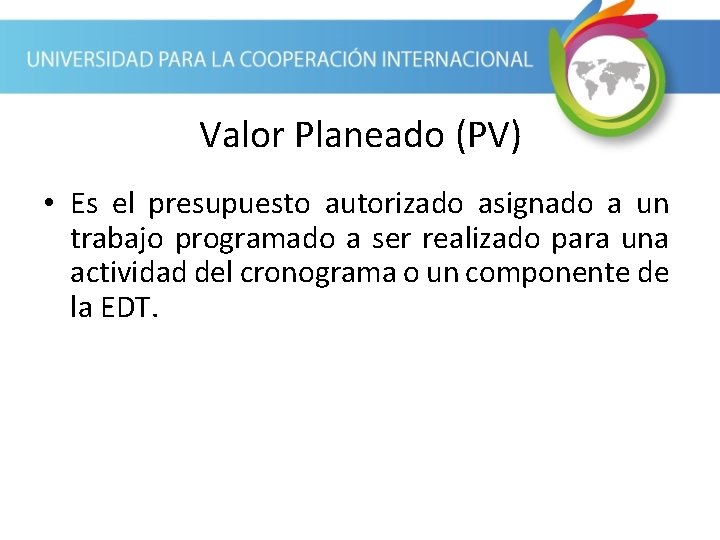 UNIVERSIDAD PARA LA COOPERACIÓN INTERNACIONAL

Valor Planeado (PV)

• Es el presupuesto autorizado asignado a un trabajo programado a ser realizado para una actividad del cronograma o un componente de la EDT.